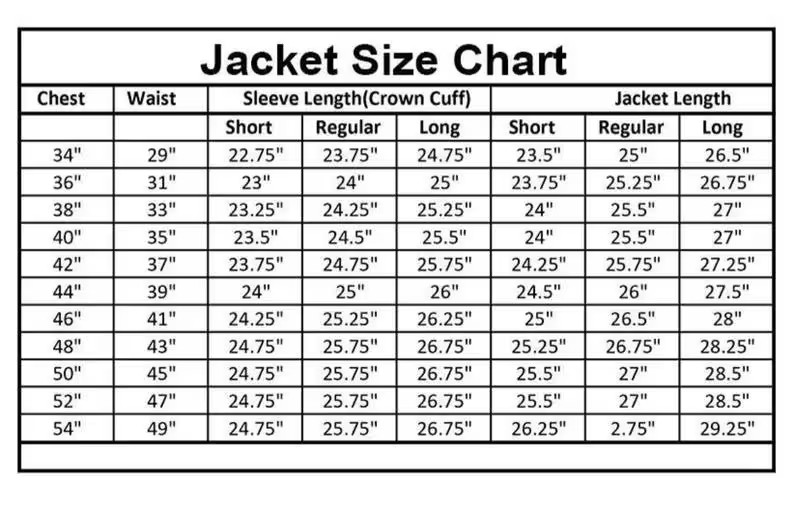 Jacket Size Chart

| Chest | Waist | Sleeve Length(Crown Cuff) | | | Jacket Length | | |
|---|---|---|---|---|---|---|---|
| | | Short | Regular | Long | Short | Regular | Long |
| 34" | 29" | 22.75" | 23.75" | 24.75" | 23.5" | 25" | 26.5" |
| 36" | 31" | 23" | 24" | 25" | 23.75" | 25.25" | 26.75" |
| 38" | 33" | 23.25" | 24.25" | 25.25" | 24" | 25.5" | 27" |
| 40" | 35" | 23.5" | 24.5" | 25.5" | 24" | 25.5" | 27" |
| 42" | 37" | 23.75" | 24.75" | 25.75" | 24.25" | 25.75" | 27.25" |
| 44" | 39" | 24" | 25" | 26" | 24.5" | 26" | 27.5" |
| 46" | 41" | 24.25" | 25.25" | 26.25" | 25" | 26.5" | 28" |
| 48" | 43" | 24.75" | 25.75" | 26.75" | 25.25" | 26.75" | 28.25" |
| 50" | 45" | 24.75" | 25.75" | 26.75" | 25.5" | 27" | 28.5" |
| 52" | 47" | 24.75" | 25.75" | 26.75" | 25.5" | 27" | 28.5" |
| 54" | 49" | 24.75" | 25.75" | 26.75" | 26.25" | 2.75" | 29.25" |